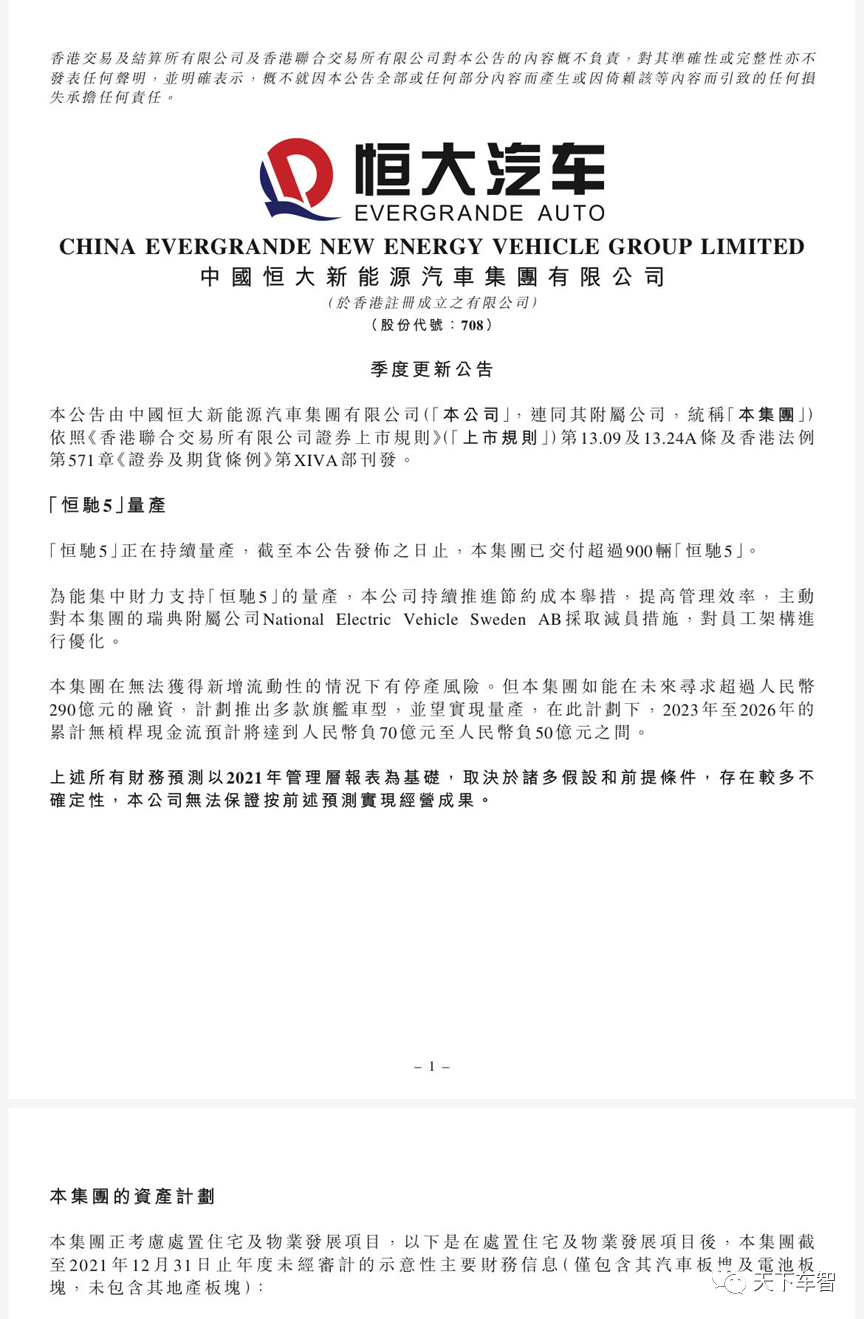 香港交易及結算所有限公司及香港聯合交易所有限公司對本公告的內容概不負責，對其準確性或完整性亦不發表任何聲明，並明確表示，概不就因本公告全部或任何部分內容而產生或因倚賴該等內容而引致的任何損失承擔任何責任。

恒大汽车
EVERGRANDE AUTO

CHINA EVERGRANDE NEW ENERGY VEHICLE GROUP LIMITED
中國恒大新能源汽車集團有限公司
(於香港註冊成立之有限公司)
(股份代號：708)

季度更新公告

本公告由中國恒大新能源汽車集團有限公司(「本公司」，連同其附屬公司，統稱「本集團」)依照《香港聯合交易所有限公司證券上市規則》(「上市規則」)第13.09及13.24A條及香港法例第571章《證券及期貨條例》第XIVA部刊發。

「恒馳5」量產

「恒馳5」正在持續量產，截至本公告發佈之日止，本集團已交付超過900輛「恒馳5」。

為能集中財力支持「恒馳5」的量產，本公司持續推進節約成本舉措，提高管理效率，主動對本集團的瑞典附屬公司National Electric Vehicle Sweden AB採取減員措施，對員工架構進行優化。

本集團在無法獲得新增流動性的情況下有停產風險。但本集團如能在未來尋求超過人民幣290億元的融資，計劃推出多款旗艦車型，並望實現量產，在此計劃下，2023年至2026年的累計無槓桿現金流預計將達到人民幣負70億元至人民幣負50億元之間。

上述所有財務預測以2021年管理層報表為基礎，取決於諸多假設和前提條件，存在較多不確定性，本公司無法保證按前述預測實現經營成果。

– 1 –

本集團的資產計劃

本集團正考慮處置住宅及物業發展項目，以下是在處置住宅及物業發展項目後，本集團截至2021年12月31日止年度未經審計的示意性主要財務信息(僅包含其汽車板塊及電池板塊，未包含其地產板塊)：

天下车智